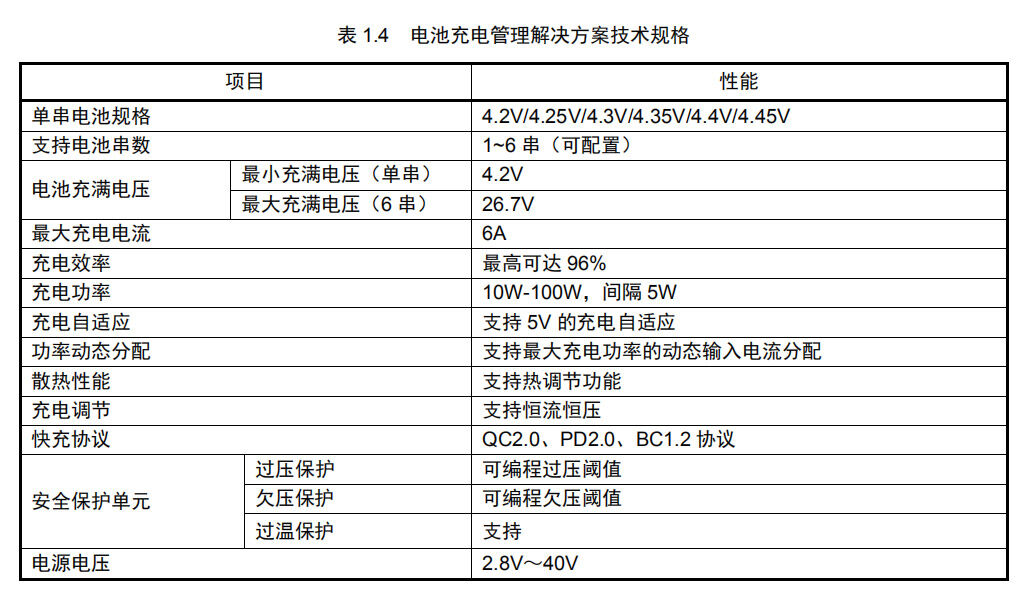 表1.4 电池充电管理解决方案技术规格

| 项目 | | 性能 |
|---|---|---|
| 单串电池规格 | | 4.2V/4.25V/4.3V/4.35V/4.4V/4.45V |
| 支持电池串数 | | 1~6串（可配置） |
| 电池充满电压 | 最小充满电压（单串） | 4.2V |
| | 最大充满电压（6串） | 26.7V |
| 最大充电电流 | | 6A |
| 充电效率 | | 最高可达96% |
| 充电功率 | | 10W-100W，间隔5W |
| 充电自适应 | | 支持5V的充电自适应 |
| 功率动态分配 | | 支持最大充电功率的动态输入电流分配 |
| 散热性能 | | 支持热调节功能 |
| 充电调节 | | 支持恒流恒压 |
| 快充协议 | | QC2.0、PD2.0、BC1.2协议 |
| 安全保护单元 | 过压保护 | 可编程过压阈值 |
| | 欠压保护 | 可编程欠压阈值 |
| | 过温保护 | 支持 |
| 电源电压 | | 2.8V～40V |